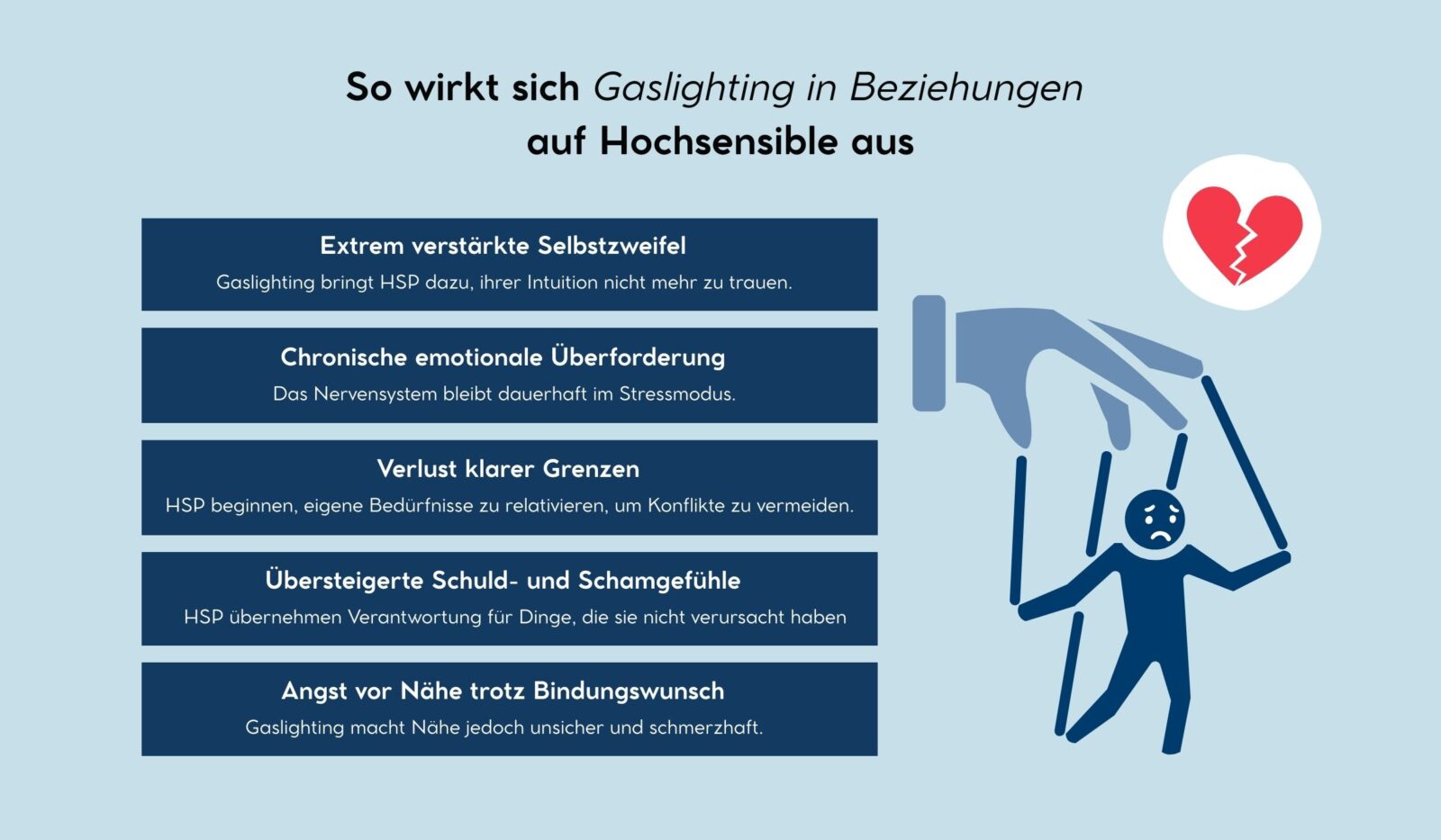 So wirkt sich Gaslighting in Beziehungen auf Hochsensible aus

Extrem verstärkte Selbstzweifel
Gaslighting bringt HSP dazu, ihrer Intuition nicht mehr zu trauen.

Chronische emotionale Überforderung
Das Nervensystem bleibt dauerhaft im Stressmodus.

Verlust klarer Grenzen
HSP beginnen, eigene Bedürfnisse zu relativieren, um Konflikte zu vermeiden.

Übersteigerte Schuld- und Schamgefühle
HSP übernehmen Verantwortung für Dinge, die sie nicht verursacht haben

Angst vor Nähe trotz Bindungswunsch
Gaslighting macht Nähe jedoch unsicher und schmerzhaft.